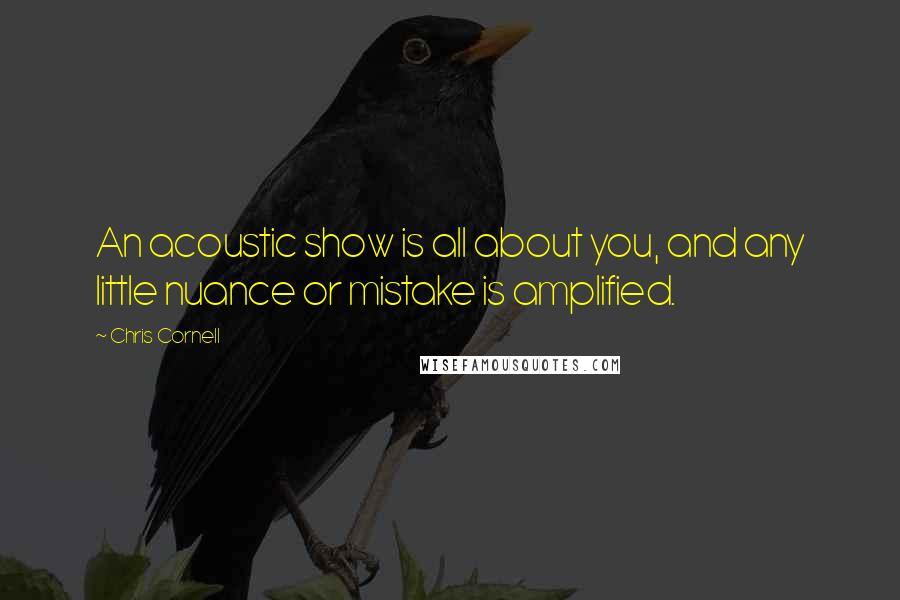 An acoustic show is all about you, and any little nuance or mistake is amplified.

~ Chris Cornell

WISEFAMOUSQUOTES.COM